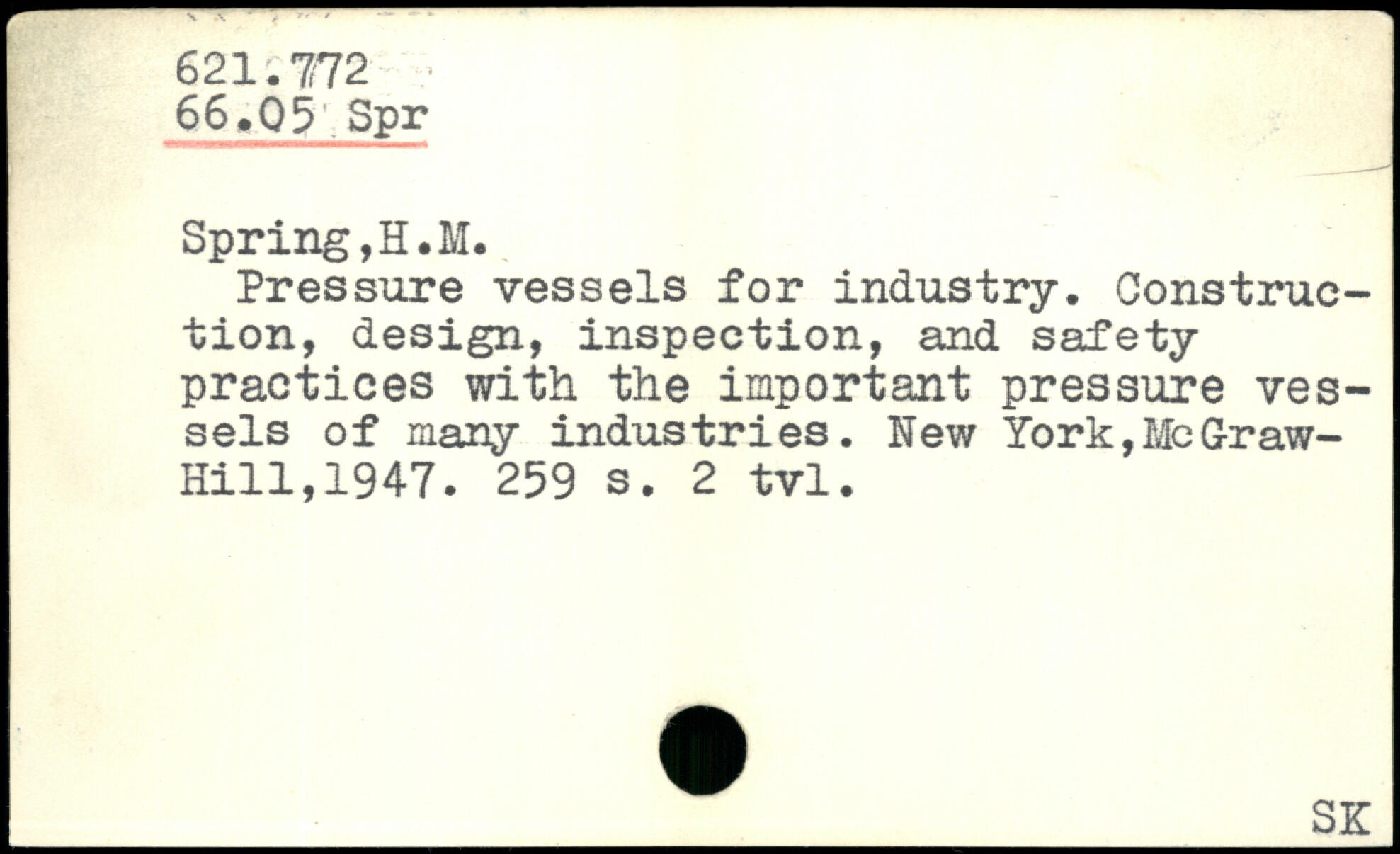 621.772
66.05 Spr

Spring,H.M.

Pressure vessels for industry. Construction, design, inspection, and safety practices with the important pressure vessels of many industries. New York,McGraw-Hill,1947. 259 s. 2 tvl.

SK